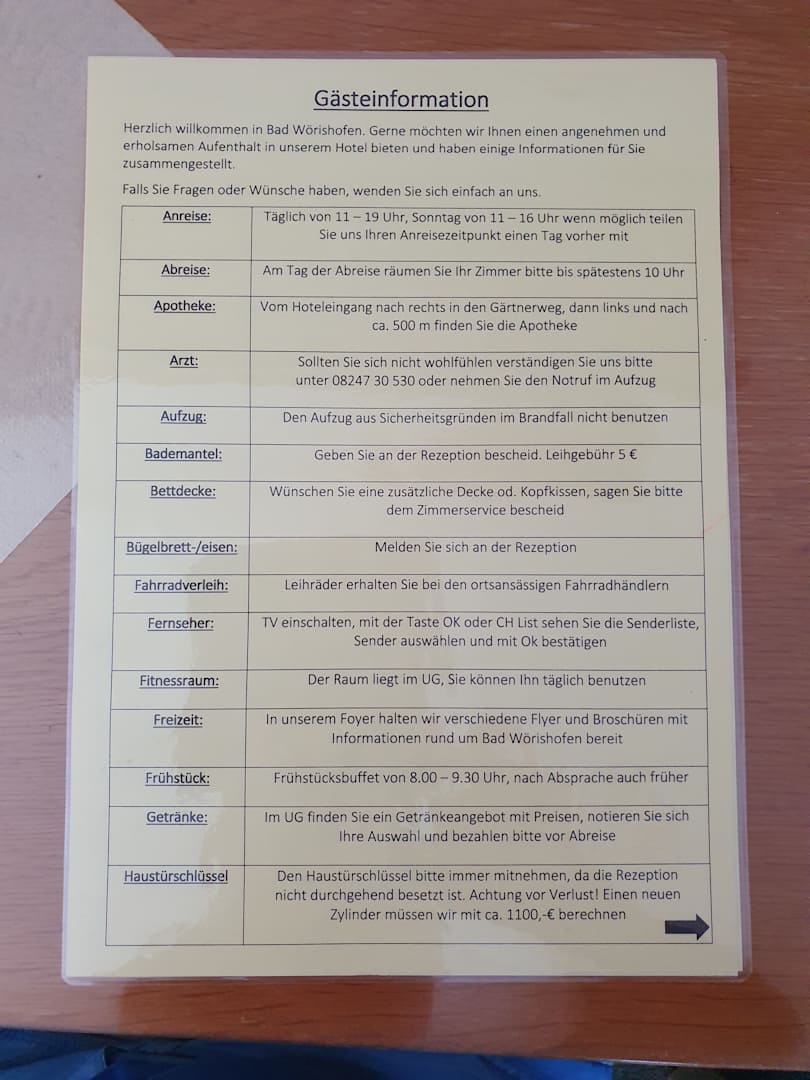 Gästeinformation

Herzlich willkommen in Bad Wörishofen. Gerne möchten wir Ihnen einen angenehmen und erholsamen Aufenthalt in unserem Hotel bieten und haben einige Informationen für Sie zusammengestellt.

Falls Sie Fragen oder Wünsche haben, wenden Sie sich einfach an uns.

| | |
|---|---|
| Anreise: | Täglich von 11 – 19 Uhr, Sonntag von 11 – 16 Uhr wenn möglich teilen Sie uns Ihren Anreisezeitpunkt einen Tag vorher mit |
| Abreise: | Am Tag der Abreise räumen Sie Ihr Zimmer bitte bis spätestens 10 Uhr |
| Apotheke: | Vom Hoteleingang nach rechts in den Gärtnerweg, dann links und nach ca. 500 m finden Sie die Apotheke |
| Arzt: | Sollten Sie sich nicht wohlfühlen verständigen Sie uns bitte unter 08247 30 530 oder nehmen Sie den Notruf im Aufzug |
| Aufzug: | Den Aufzug aus Sicherheitsgründen im Brandfall nicht benutzen |
| Bademantel: | Geben Sie an der Rezeption bescheid. Leihgebühr 5 € |
| Bettdecke: | Wünschen Sie eine zusätzliche Decke od. Kopfkissen, sagen Sie bitte dem Zimmerservice bescheid |
| Bügelbrett-/eisen: | Melden Sie sich an der Rezeption |
| Fahrradverleih: | Leihräder erhalten Sie bei den ortsansässigen Fahrradhändlern |
| Fernseher: | TV einschalten, mit der Taste OK oder CH List sehen Sie die Senderliste, Sender auswählen und mit Ok bestätigen |
| Fitnessraum: | Der Raum liegt im UG, Sie können Ihn täglich benutzen |
| Freizeit: | In unserem Foyer halten wir verschiedene Flyer und Broschüren mit Informationen rund um Bad Wörishofen bereit |
| Frühstück: | Frühstücksbuffet von 8.00 – 9.30 Uhr, nach Absprache auch früher |
| Getränke: | Im UG finden Sie ein Getränkeangebot mit Preisen, notieren Sie sich Ihre Auswahl und bezahlen bitte vor Abreise |
| Haustürschlüssel | Den Haustürschlüssel bitte immer mitnehmen, da die Rezeption nicht durchgehend besetzt ist. Achtung vor Verlust! Einen neuen Zylinder müssen wir mit ca. 1100,-€ berechnen |